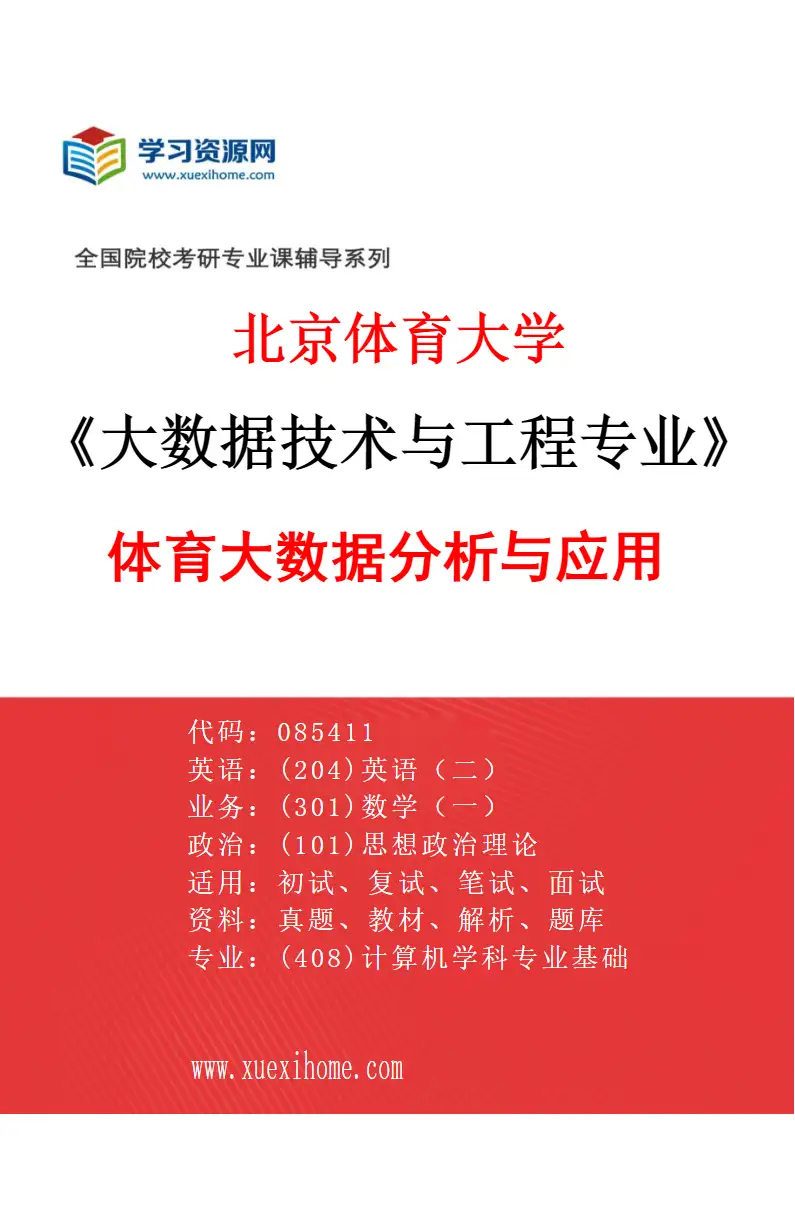 学习资源网
www.xuexihome.com

全国院校考研专业课辅导系列

北京体育大学

《大数据技术与工程专业》

体育大数据分析与应用

代码：085411
英语：(204)英语（二）
业务：(301)数学（一）
政治：(101)思想政治理论
适用：初试、复试、笔试、面试
资料：真题、教材、解析、题库
专业：(408)计算机学科专业基础

www.xuexihome.com